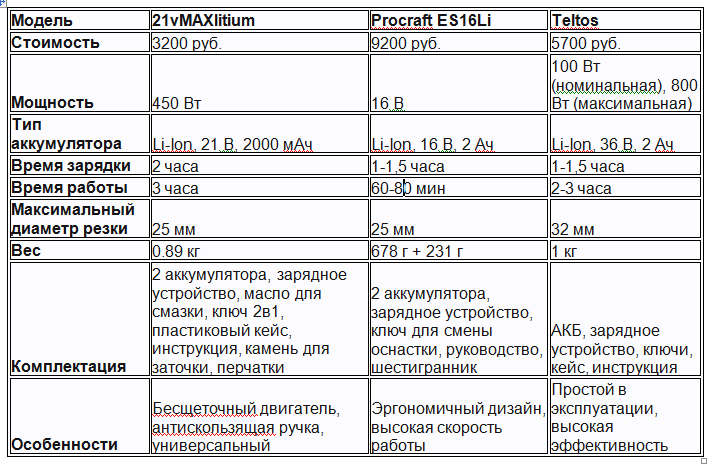 | Модель | 21vMAXlitium | Procraft ES16Li | Teltos |
|---|---|---|---|
| Стоимость | 3200 руб. | 9200 руб. | 5700 руб. |
| Мощность | 450 Вт | 16 В | 100 Вт (номинальная), 800 Вт (максимальная) |
| Тип аккумулятора | Li-Ion, 21 В, 2000 мАч | Li-Ion, 16 В, 2 Ач | Li-Ion, 36 В, 2 Ач |
| Время зарядки | 2 часа | 1-1,5 часа | 1-1,5 часа |
| Время работы | 3 часа | 60-80 мин | 2-3 часа |
| Максимальный диаметр резки | 25 мм | 25 мм | 32 мм |
| Вес | 0.89 кг | 678 г + 231 г | 1 кг |
| Комплектация | 2 аккумулятора, зарядное устройство, масло для смазки, ключ 2в1, пластиковый кейс, инструкция, камень для заточки, перчатки | 2 аккумулятора, зарядное устройство, ключ для смены оснастки, руководство, шестигранник | АКБ, зарядное устройство, ключи, кейс, инструкция |
| Особенности | Бесщеточный двигатель, антискользящая ручка, универсальный | Эргономичный дизайн, высокая скорость работы | Простой в эксплуатации, высокая эффективность |